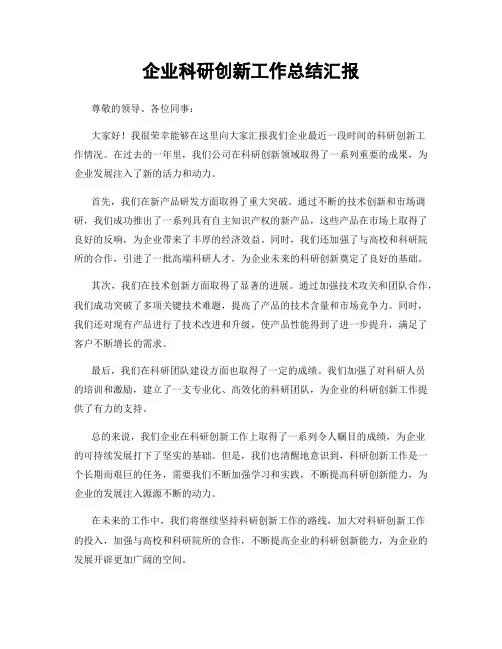 企业科研创新工作总结汇报

尊敬的领导、各位同事：

大家好！我很荣幸能够在这里向大家汇报我们企业最近一段时间的科研创新工作情况。在过去的一年里，我们公司在科研创新领域取得了一系列重要的成果，为企业发展注入了新的活力和动力。

首先，我们在新产品研发方面取得了重大突破。通过不断的技术创新和市场调研，我们成功推出了一系列具有自主知识产权的新产品，这些产品在市场上取得了良好的反响，为企业带来了丰厚的经济效益。同时，我们还加强了与高校和科研院所的合作，引进了一批高端科研人才，为企业未来的科研创新奠定了良好的基础。

其次，我们在技术创新方面取得了显著的进展。通过加强技术攻关和团队合作，我们成功突破了多项关键技术难题，提高了产品的技术含量和市场竞争力。同时，我们还对现有产品进行了技术改进和升级，使产品性能得到了进一步提升，满足了客户不断增长的需求。

最后，我们在科研团队建设方面也取得了一定的成绩。我们加强了对科研人员的培训和激励，建立了一支专业化、高效化的科研团队，为企业的科研创新工作提供了有力的支持。

总的来说，我们企业在科研创新工作上取得了一系列令人瞩目的成绩，为企业的可持续发展打下了坚实的基础。但是，我们也清醒地意识到，科研创新工作是一个长期而艰巨的任务，需要我们不断加强学习和实践，不断提高科研创新能力，为企业的发展注入源源不断的动力。

在未来的工作中，我们将继续坚持科研创新工作的路线，加大对科研创新工作的投入，加强与高校和科研院所的合作，不断提高企业的科研创新能力，为企业的发展开辟更加广阔的空间。